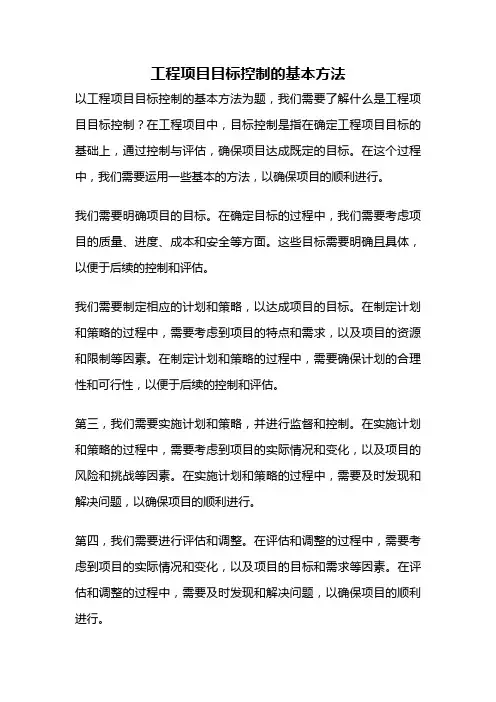 工程项目目标控制的基本方法

以工程项目目标控制的基本方法为题，我们需要了解什么是工程项目目标控制？在工程项目中，目标控制是指在确定工程项目目标的基础上，通过控制与评估，确保项目达成既定的目标。在这个过程中，我们需要运用一些基本的方法，以确保项目的顺利进行。

我们需要明确项目的目标。在确定目标的过程中，我们需要考虑项目的质量、进度、成本和安全等方面。这些目标需要明确且具体，以便于后续的控制和评估。

我们需要制定相应的计划和策略，以达成项目的目标。在制定计划和策略的过程中，需要考虑到项目的特点和需求，以及项目的资源和限制等因素。在制定计划和策略的过程中，需要确保计划的合理性和可行性，以便于后续的控制和评估。

第三，我们需要实施计划和策略，并进行监督和控制。在实施计划和策略的过程中，需要考虑到项目的实际情况和变化，以及项目的风险和挑战等因素。在实施计划和策略的过程中，需要及时发现和解决问题，以确保项目的顺利进行。

第四，我们需要进行评估和调整。在评估和调整的过程中，需要考虑到项目的实际情况和变化，以及项目的目标和需求等因素。在评估和调整的过程中，需要及时发现和解决问题，以确保项目的顺利进行。